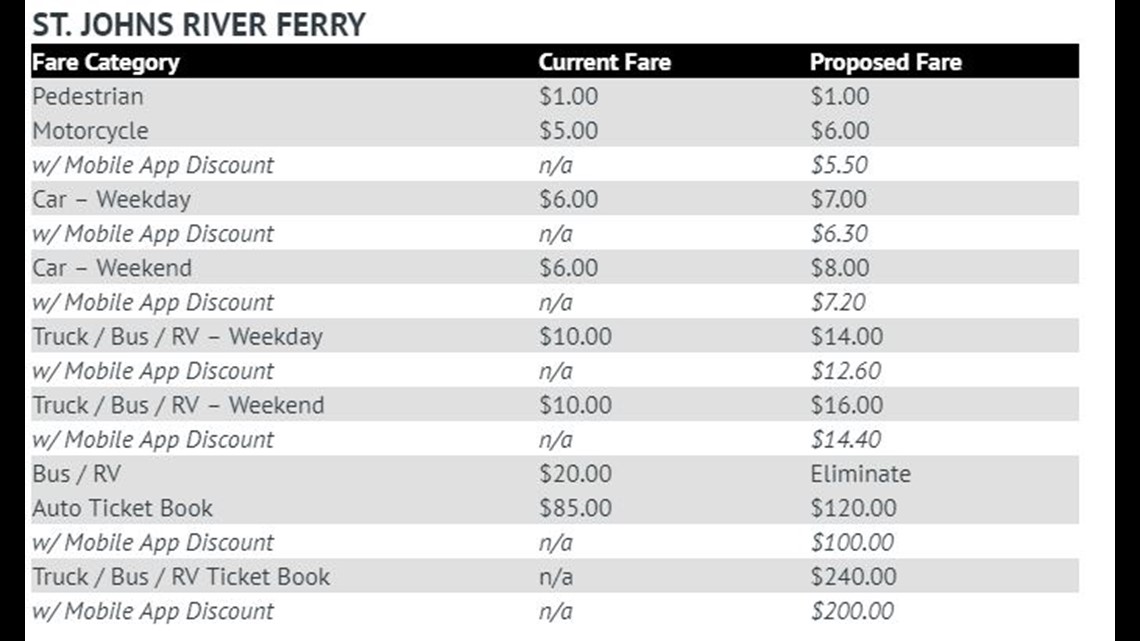 ST. JOHNS RIVER FERRY

| Fare Category | Current Fare | Proposed Fare |
|---|---|---|
| Pedestrian | \$1.00 | \$1.00 |
| Motorcycle | \$5.00 | \$6.00 |
| w/ Mobile App Discount | n/a | \$5.50 |
| Car – Weekday | \$6.00 | \$7.00 |
| w/ Mobile App Discount | n/a | \$6.30 |
| Car – Weekend | \$6.00 | \$8.00 |
| w/ Mobile App Discount | n/a | \$7.20 |
| Truck / Bus / RV – Weekday | \$10.00 | \$14.00 |
| w/ Mobile App Discount | n/a | \$12.60 |
| Truck / Bus / RV – Weekend | \$10.00 | \$16.00 |
| w/ Mobile App Discount | n/a | \$14.40 |
| Bus / RV | \$20.00 | Eliminate |
| Auto Ticket Book | \$85.00 | \$120.00 |
| w/ Mobile App Discount | n/a | \$100.00 |
| Truck / Bus / RV Ticket Book | n/a | \$240.00 |
| w/ Mobile App Discount | n/a | \$200.00 |